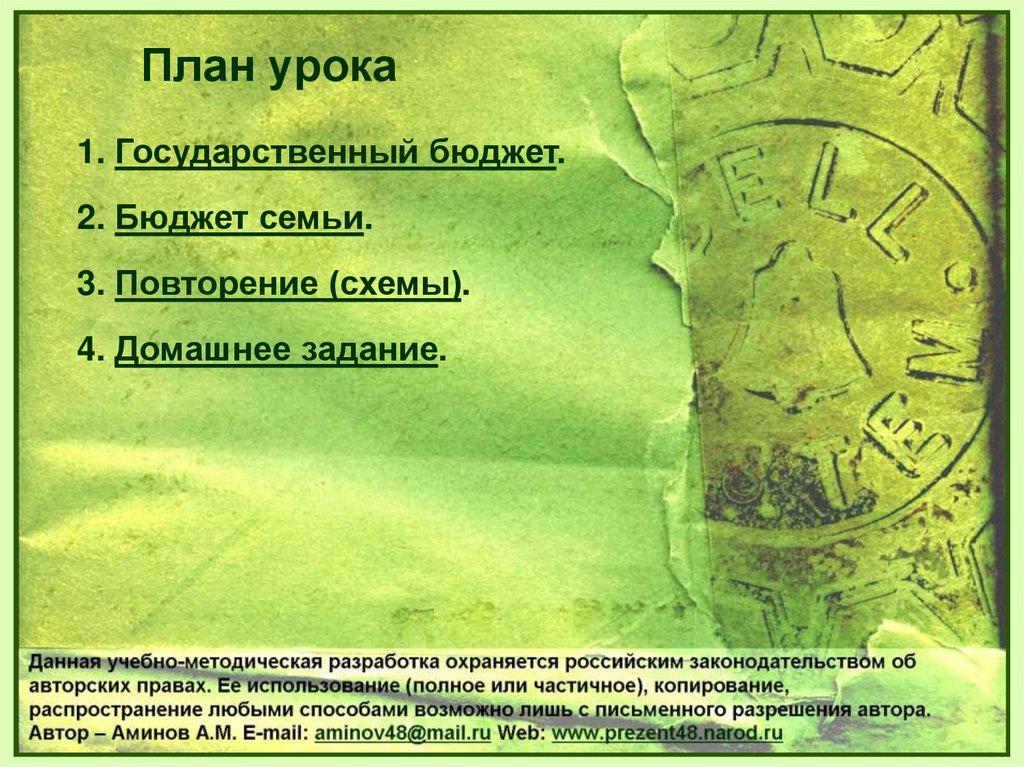 План урока

1. Государственный бюджет.

2. Бюджет семьи.

3. Повторение (схемы).

4. Домашнее задание.

Данная учебно-методическая разработка охраняется российским законодательством об авторских правах. Ее использование (полное или частичное), копирование, распространение любыми способами возможно лишь с письменного разрешения автора. Автор – Аминов А.М. E-mail: aminov48@mail.ru Web: www.prezent48.narod.ru